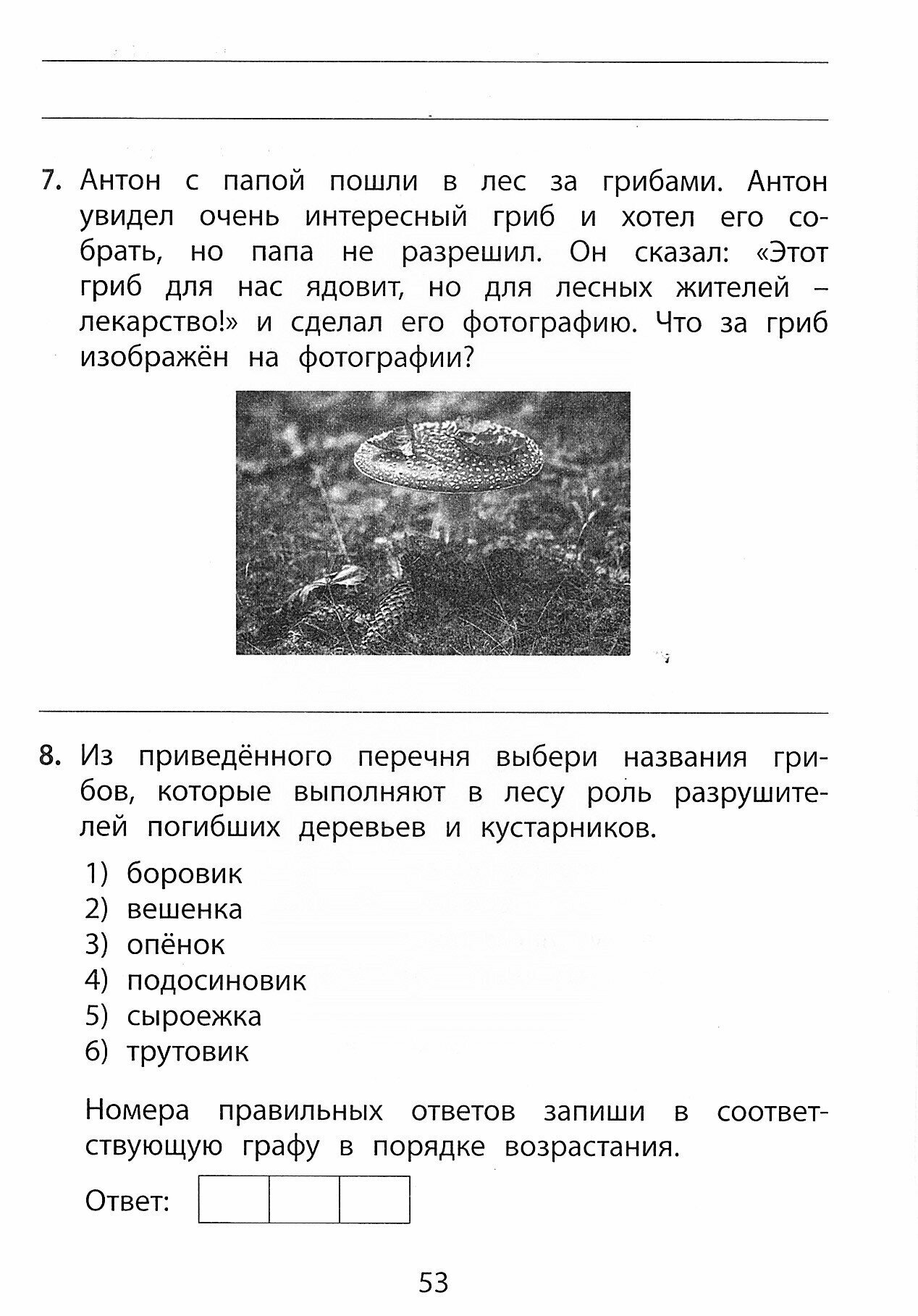 7. Антон с папой пошли в лес за грибами. Антон увидел очень интересный гриб и хотел его собрать, но папа не разрешил. Он сказал: «Этот гриб для нас ядовит, но для лесных жителей – лекарство!» и сделал его фотографию. Что за гриб изображён на фотографии?

8. Из приведённого перечня выбери названия грибов, которые выполняют в лесу роль разрушителей погибших деревьев и кустарников.

1) боровик
2) вешенка
3) опёнок
4) подосиновик
5) сыроежка
6) трутовик

Номера правильных ответов запиши в соответствующую графу в порядке возрастания.

Ответ:

53